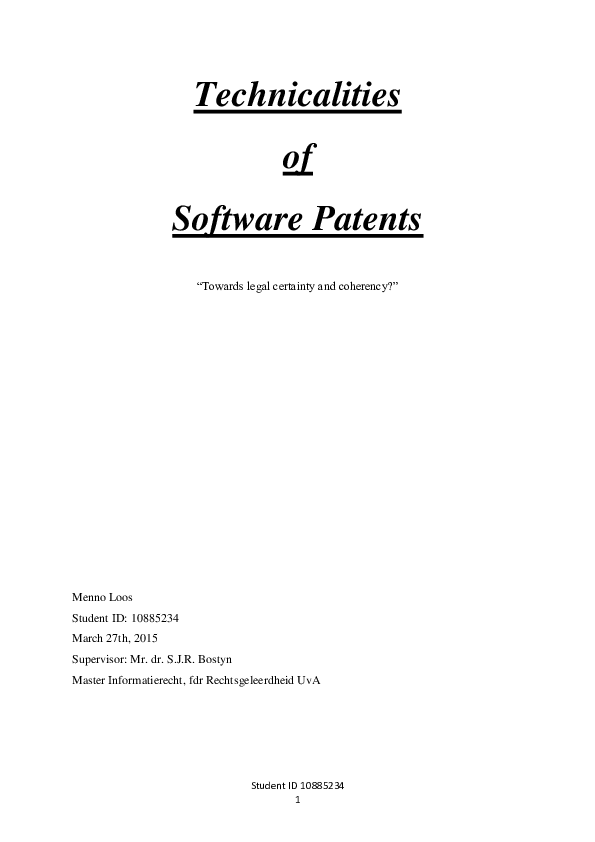 Technicalities

of

Software Patents

“Towards legal certainty and coherency?”

Menno Loos

Student ID: 10885234

March 27th, 2015

Supervisor: Mr. dr. S.J.R. Bostyn

Master Informatierecht, fdr Rechtsgeleerdheid UvA

Student ID 10885234

1